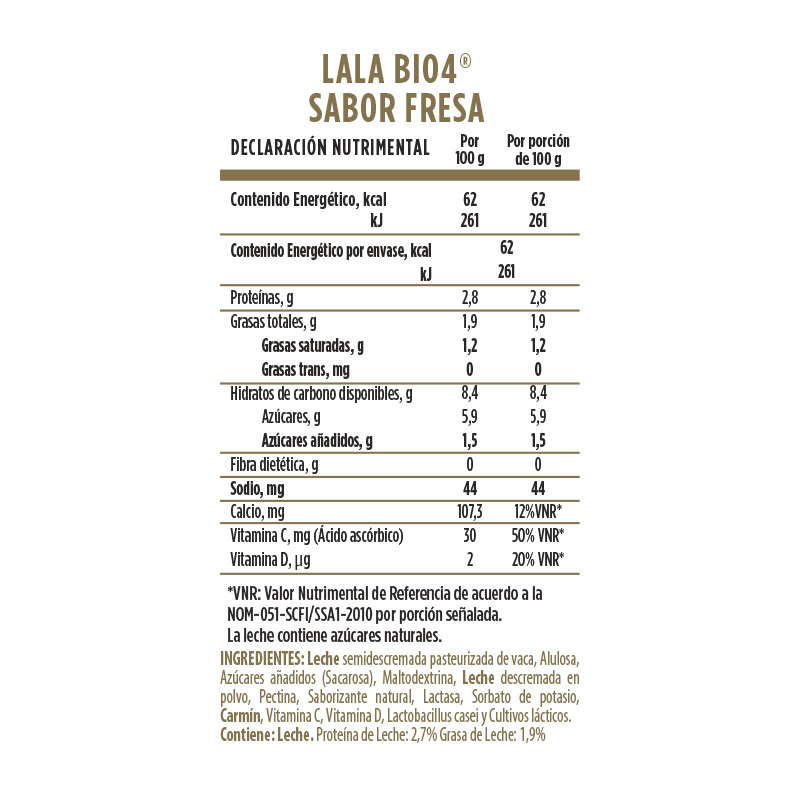 LALA BIO4®
SABOR FRESA

| DECLARACIÓN NUTRIMENTAL | Por 100 g | Por porción de 100 g |
|---|---|---|
| Contenido Energético, kcal | 62 | 62 |
| kJ | 261 | 261 |
| Contenido Energético por envase, kcal | 62 | |
| kJ | 261 | |
| Proteínas, g | 2,8 | 2,8 |
| Grasas totales, g | 1,9 | 1,9 |
| Grasas saturadas, g | 1,2 | 1,2 |
| Grasas trans, mg | 0 | 0 |
| Hidratos de carbono disponibles, g | 8,4 | 8,4 |
| Azúcares, g | 5,9 | 5,9 |
| Azúcares añadidos, g | 1,5 | 1,5 |
| Fibra dietética, g | 0 | 0 |
| Sodio, mg | 44 | 44 |
| Calcio, mg | 107,3 | 12%VNR* |
| Vitamina C, mg (Ácido ascórbico) | 30 | 50% VNR* |
| Vitamina D, µg | 2 | 20% VNR* |

*VNR: Valor Nutrimental de Referencia de acuerdo a la NOM-051-SCFI/SSA1-2010 por porción señalada.
La leche contiene azúcares naturales.

INGREDIENTES: Leche semidescremada pasteurizada de vaca, Alulosa, Azúcares añadidos (Sacarosa), Maltodextrina, Leche descremada en polvo, Pectina, Saborizante natural, Lactasa, Sorbato de potasio, Carmín, Vitamina C, Vitamina D, Lactobacillus casei y Cultivos lácticos.
Contiene: Leche. Proteína de Leche: 2,7% Grasa de Leche: 1,9%